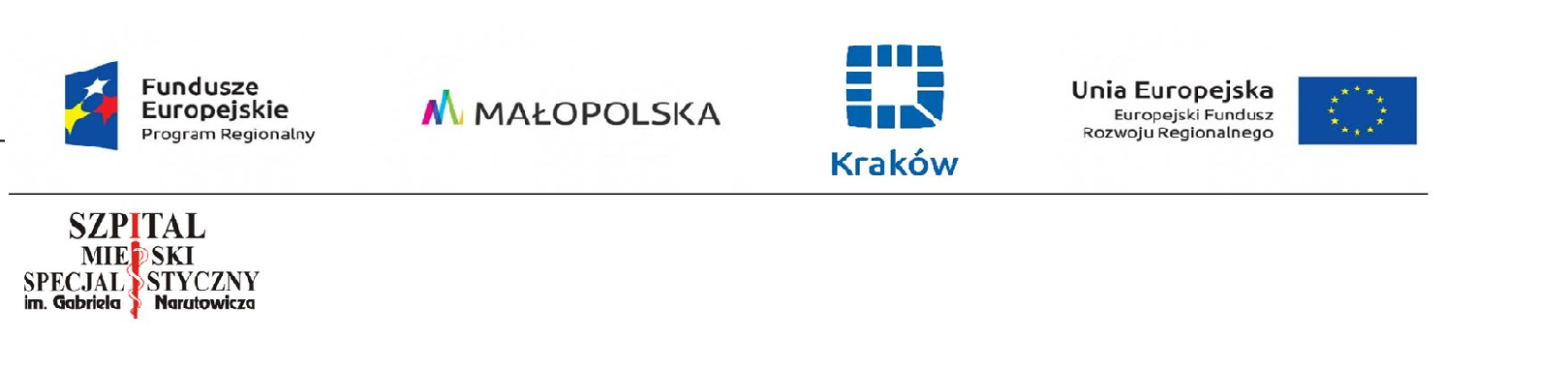 Fundusze Europejskie
Program Regionalny

MAŁOPOLSKA

Kraków

Unia Europejska
Europejski Fundusz Rozwoju Regionalnego

SZPITAL
MIEJSKI
SPECJALISTYCZNY
im. Gabriela Narutowicza